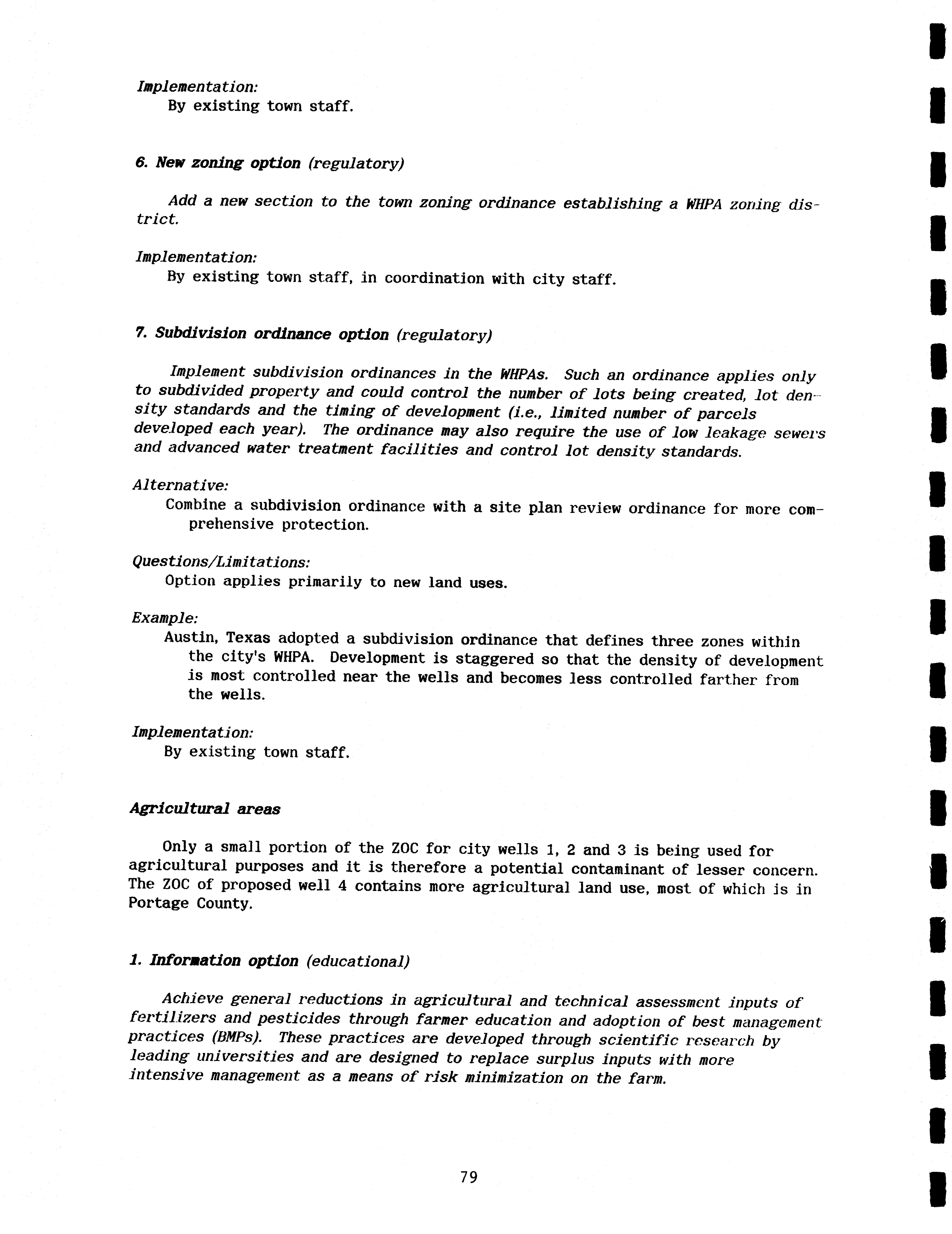 Implementation:
By existing town staff.

6. New zoning option (regulatory)

Add a new section to the town zoning ordinance establishing a WHPA zoning district.

Implementation:
By existing town staff, in coordination with city staff.

7. Subdivision ordinance option (regulatory)

Implement subdivision ordinances in the WHPAs. Such an ordinance applies only to subdivided property and could control the number of lots being created, lot density standards and the timing of development (i.e., limited number of parcels developed each year). The ordinance may also require the use of low leakage sewers and advanced water treatment facilities and control lot density standards.

Alternative:
Combine a subdivision ordinance with a site plan review ordinance for more comprehensive protection.

Questions/Limitations:
Option applies primarily to new land uses.

Example:
Austin, Texas adopted a subdivision ordinance that defines three zones within the city's WHPA. Development is staggered so that the density of development is most controlled near the wells and becomes less controlled farther from the wells.

Implementation:
By existing town staff.

Agricultural areas

Only a small portion of the ZOC for city wells 1, 2 and 3 is being used for agricultural purposes and it is therefore a potential contaminant of lesser concern. The ZOC of proposed well 4 contains more agricultural land use, most of which is in Portage County.

1. Information option (educational)

Achieve general reductions in agricultural and technical assessment inputs of fertilizers and pesticides through farmer education and adoption of best management practices (BMPs). These practices are developed through scientific research by leading universities and are designed to replace surplus inputs with more intensive management as a means of risk minimization on the farm.

79